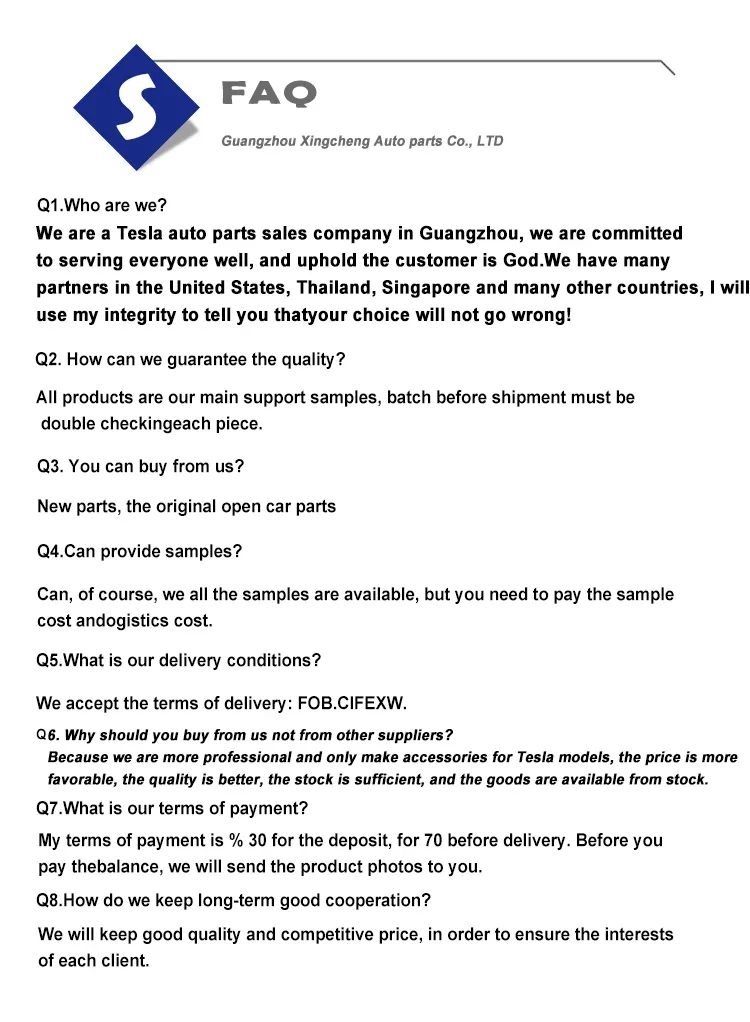 S

FAQ

Guangzhou Xingcheng Auto parts Co., LTD

Q1.Who are we?
We are a Tesla auto parts sales company in Guangzhou, we are committed to serving everyone well, and uphold the customer is God.We have many partners in the United States, Thailand, Singapore and many other countries, I will use my integrity to tell you thatyour choice will not go wrong!

Q2. How can we guarantee the quality?

All products are our main support samples, batch before shipment must be double checkingeach piece.

Q3. You can buy from us?

New parts, the original open car parts

Q4.Can provide samples?

Can, of course, we all the samples are available, but you need to pay the sample cost andogistics cost.

Q5.What is our delivery conditions?

We accept the terms of delivery: FOB.CIFEXW.

Q6. Why should you buy from us not from other suppliers?
Because we are more professional and only make accessories for Tesla models, the price is more favorable, the quality is better, the stock is sufficient, and the goods are available from stock.

Q7.What is our terms of payment?

My terms of payment is % 30 for the deposit, for 70 before delivery. Before you pay thebalance, we will send the product photos to you.

Q8.How do we keep long-term good cooperation?

We will keep good quality and competitive price, in order to ensure the interests of each client.